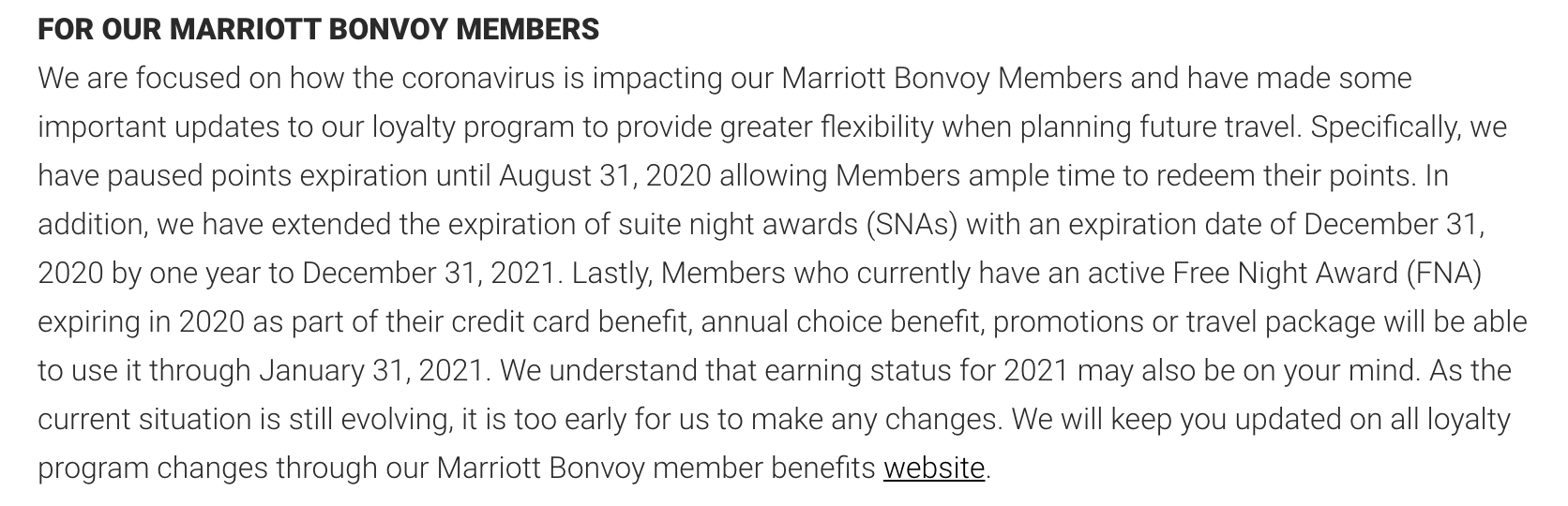 FOR OUR MARRIOTT BONVOY MEMBERS

We are focused on how the coronavirus is impacting our Marriott Bonvoy Members and have made some important updates to our loyalty program to provide greater flexibility when planning future travel. Specifically, we have paused points expiration until August 31, 2020 allowing Members ample time to redeem their points. In addition, we have extended the expiration of suite night awards (SNAs) with an expiration date of December 31, 2020 by one year to December 31, 2021. Lastly, Members who currently have an active Free Night Award (FNA) expiring in 2020 as part of their credit card benefit, annual choice benefit, promotions or travel package will be able to use it through January 31, 2021. We understand that earning status for 2021 may also be on your mind. As the current situation is still evolving, it is too early for us to make any changes. We will keep you updated on all loyalty program changes through our Marriott Bonvoy member benefits website.